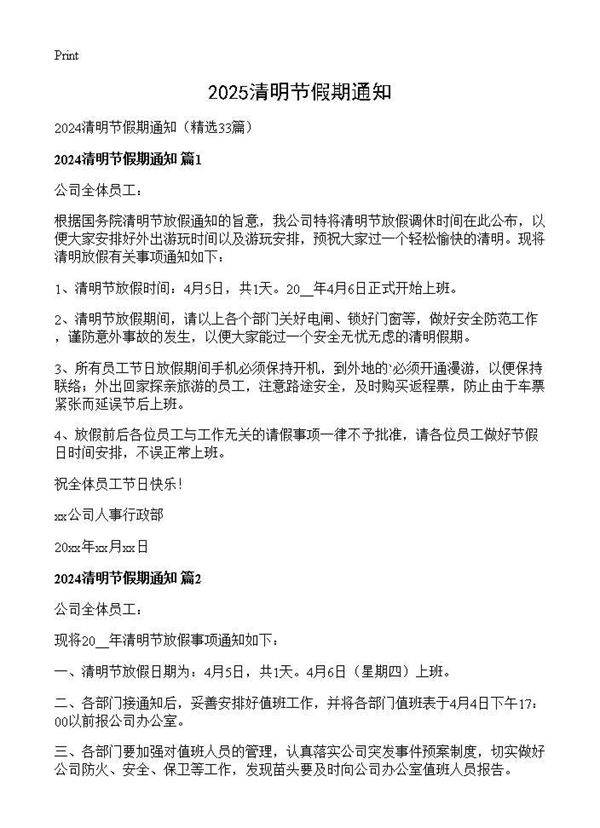 Print

2025清明节假期通知

2024清明节假期通知（精选33篇）

2024清明节假期通知 篇1

公司全体员工：

根据国务院清明节放假通知的旨意，我公司特将清明节放假调休时间在此公布，以便大家安排好外出游玩时间以及游玩安排，预祝大家过一个轻松愉快的清明。现将清明放假有关事项通知如下：

1、清明节放假时间：4月5日，共1天。20__年4月6日正式开始上班。

2、清明节放假期间，请以上各个部门关好电闸、锁好门窗等，做好安全防范工作，谨防意外事故的发生，以便大家能过一个安全无忧无虑的清明假期。

3、所有员工节日放假期间手机必须保持开机，到外地的`必须开通漫游，以便保持联络；外出回家探亲旅游的员工，注意路途安全，及时购买返程票，防止由于车票紧张而延误节后上班。

4、放假前后各位员工与工作无关的请假事项一律不予批准，请各位员工做好节假日时间安排，不误正常上班。

祝全体员工节日快乐！

xx公司人事行政部

20xx年xx月xx日

2024清明节假期通知 篇2

公司全体员工：

现将20__年清明节放假事项通知如下：

一、清明节放假日期为：4月5日，共1天。4月6日（星期四）上班。

二、各部门接通知后，妥善安排好值班工作，并将各部门值班表于4月4日下午17:00以前报公司办公室。

三、各部门要加强对值班人员的管理，认真落实公司突发事件预案制度，切实做好公司防火、安全、保卫等工作，发现苗头要及时向公司办公室值班人员报告。